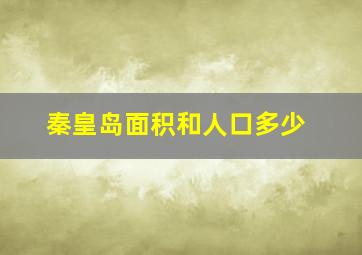 秦皇岛面积和人口多少